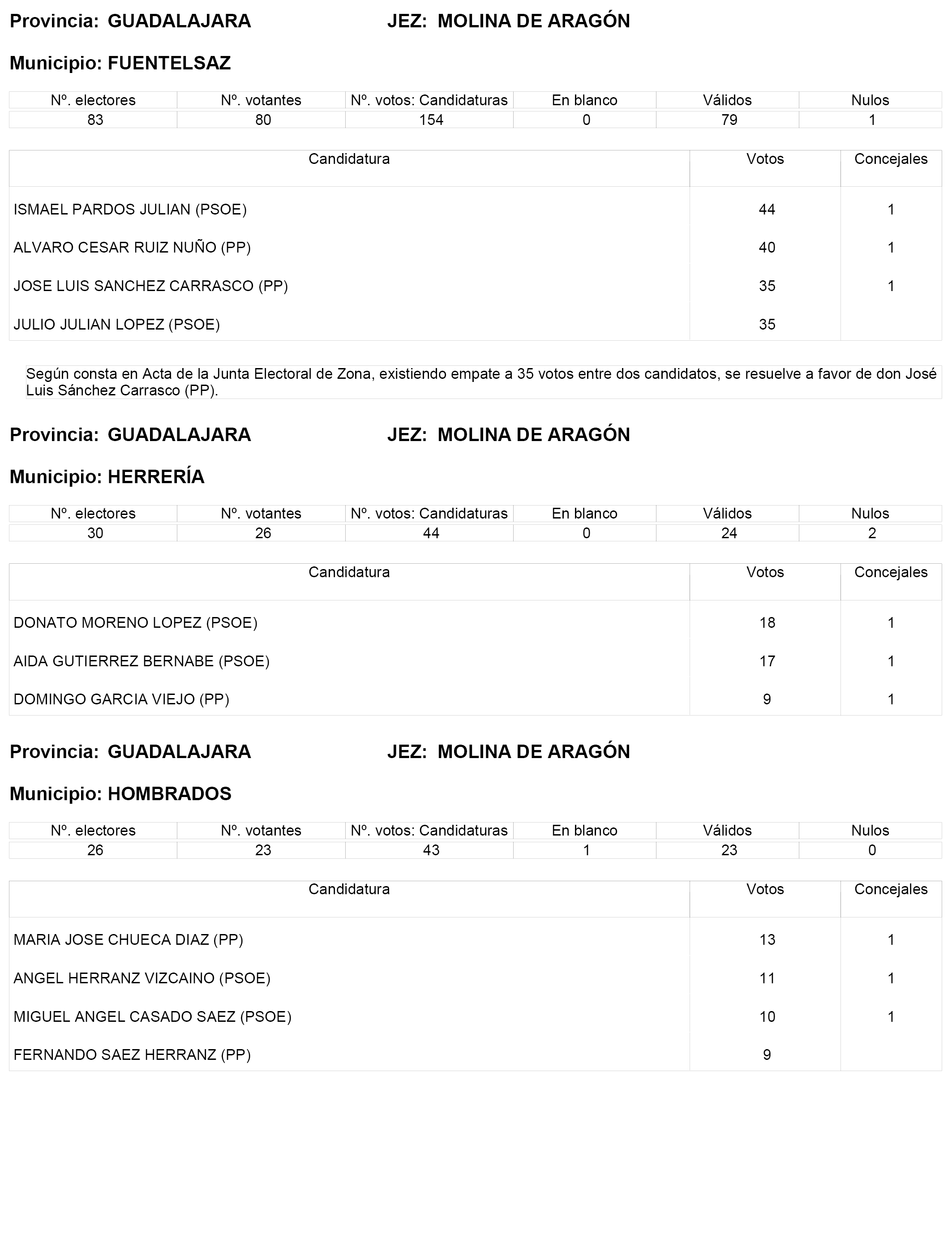 Provincia: GUADALAJARA JEZ: MOLINA DE ARAGÓN

Municipio: FUENTELSAZ

| Nº. electores | Nº. votantes | Nº. votos: Candidaturas | En blanco | Válidos | Nulos |
|---|---|---|---|---|---|
| 83 | 80 | 154 | 0 | 79 | 1 |

| Candidatura | Votos | Concejales |
|---|---|---|
| ISMAEL PARDOS JULIAN (PSOE) | 44 | 1 |
| ALVARO CESAR RUIZ NUÑO (PP) | 40 | 1 |
| JOSE LUIS SANCHEZ CARRASCO (PP) | 35 | 1 |
| JULIO JULIAN LOPEZ (PSOE) | 35 | |

Según consta en Acta de la Junta Electoral de Zona, existiendo empate a 35 votos entre dos candidatos, se resuelve a favor de don José Luis Sánchez Carrasco (PP).

Provincia: GUADALAJARA JEZ: MOLINA DE ARAGÓN

Municipio: HERRERÍA

| Nº. electores | Nº. votantes | Nº. votos: Candidaturas | En blanco | Válidos | Nulos |
|---|---|---|---|---|---|
| 30 | 26 | 44 | 0 | 24 | 2 |

| Candidatura | Votos | Concejales |
|---|---|---|
| DONATO MORENO LOPEZ (PSOE) | 18 | 1 |
| AIDA GUTIERREZ BERNABE (PSOE) | 17 | 1 |
| DOMINGO GARCIA VIEJO (PP) | 9 | 1 |

Provincia: GUADALAJARA JEZ: MOLINA DE ARAGÓN

Municipio: HOMBRADOS

| Nº. electores | Nº. votantes | Nº. votos: Candidaturas | En blanco | Válidos | Nulos |
|---|---|---|---|---|---|
| 26 | 23 | 43 | 1 | 23 | 0 |

| Candidatura | Votos | Concejales |
|---|---|---|
| MARIA JOSE CHUECA DIAZ (PP) | 13 | 1 |
| ANGEL HERRANZ VIZCAINO (PSOE) | 11 | 1 |
| MIGUEL ANGEL CASADO SAEZ (PSOE) | 10 | 1 |
| FERNANDO SAEZ HERRANZ (PP) | 9 | |